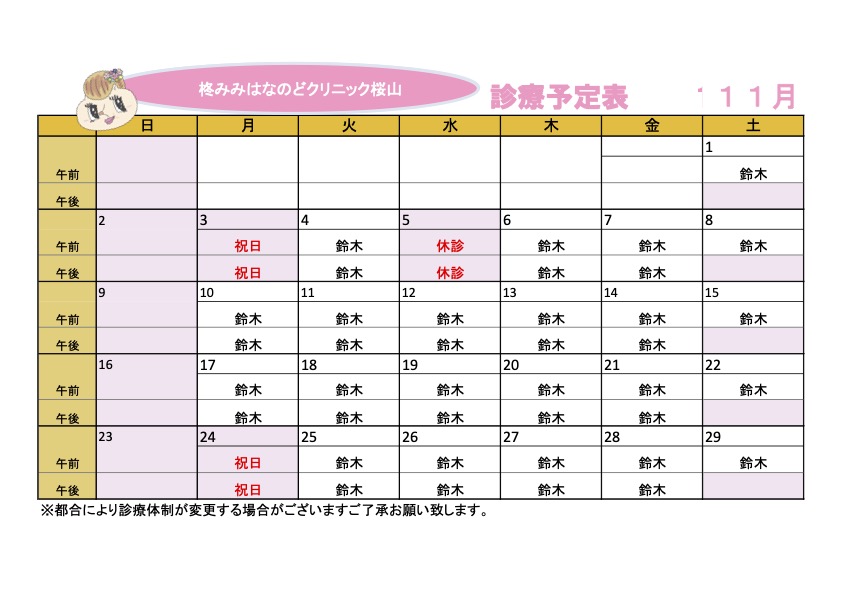 柊みみはなのどクリニック桜山

診療予定表　１１月

|  | 日 | 月 | 火 | 水 | 木 | 金 | 土 |
|---|---|---|---|---|---|---|---|
|  |  |  |  |  |  |  | 1 |
| 午前 |  |  |  |  |  |  | 鈴木 |
| 午後 |  |  |  |  |  |  |  |
|  | 2 | 3 | 4 | 5 | 6 | 7 | 8 |
| 午前 |  | 祝日 | 鈴木 | 休診 | 鈴木 | 鈴木 | 鈴木 |
| 午後 |  | 祝日 | 鈴木 | 休診 | 鈴木 | 鈴木 |  |
|  | 9 | 10 | 11 | 12 | 13 | 14 | 15 |
| 午前 |  | 鈴木 | 鈴木 | 鈴木 | 鈴木 | 鈴木 | 鈴木 |
| 午後 |  | 鈴木 | 鈴木 | 鈴木 | 鈴木 | 鈴木 |  |
|  | 16 | 17 | 18 | 19 | 20 | 21 | 22 |
| 午前 |  | 鈴木 | 鈴木 | 鈴木 | 鈴木 | 鈴木 | 鈴木 |
| 午後 |  | 鈴木 | 鈴木 | 鈴木 | 鈴木 | 鈴木 |  |
|  | 23 | 24 | 25 | 26 | 27 | 28 | 29 |
| 午前 |  | 祝日 | 鈴木 | 鈴木 | 鈴木 | 鈴木 | 鈴木 |
| 午後 |  | 祝日 | 鈴木 | 鈴木 | 鈴木 | 鈴木 |  |

※都合により診療体制が変更する場合がございますご了承お願い致します。